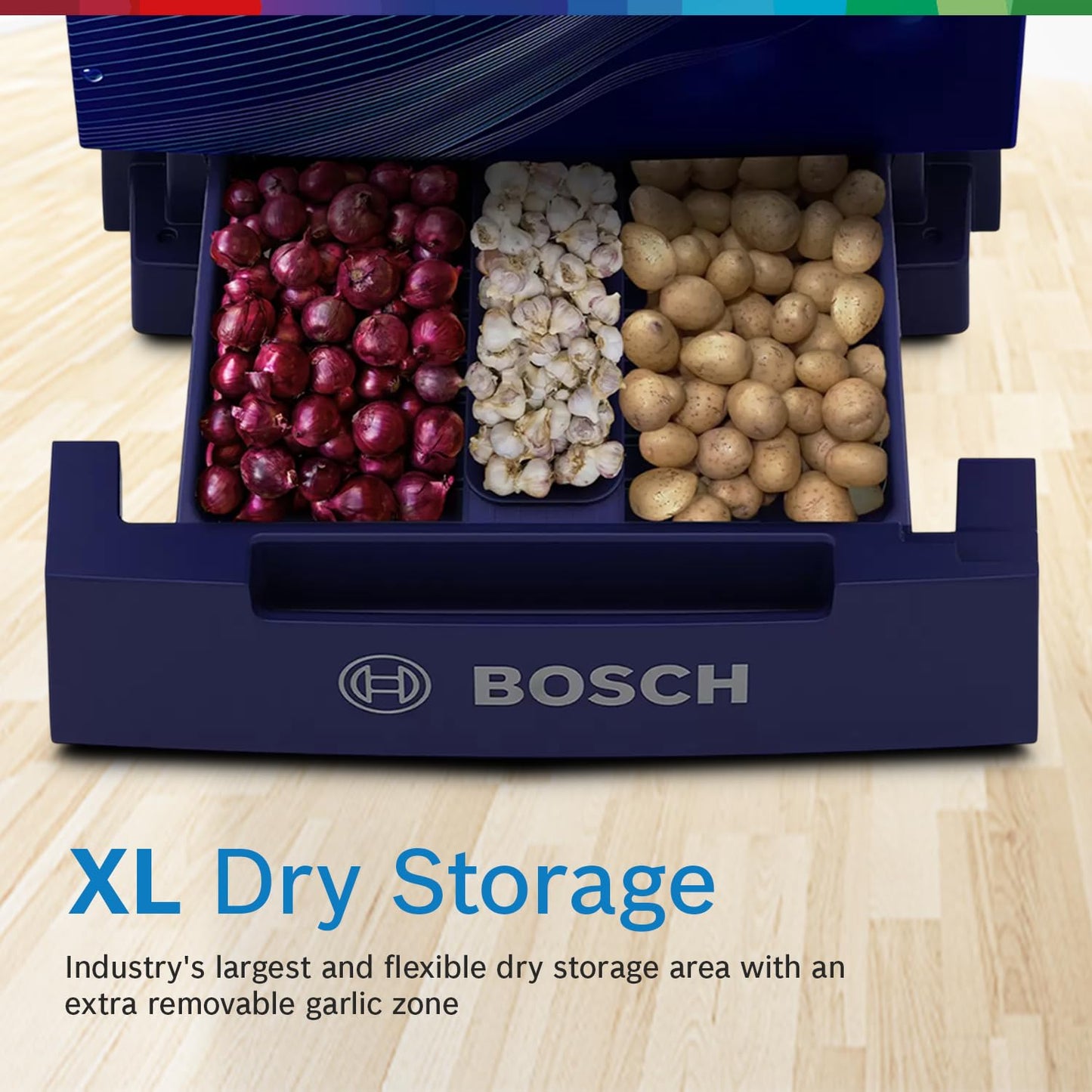 BOSCH

XL Dry Storage

Industry's largest and flexible dry storage area with an extra removable garlic zone